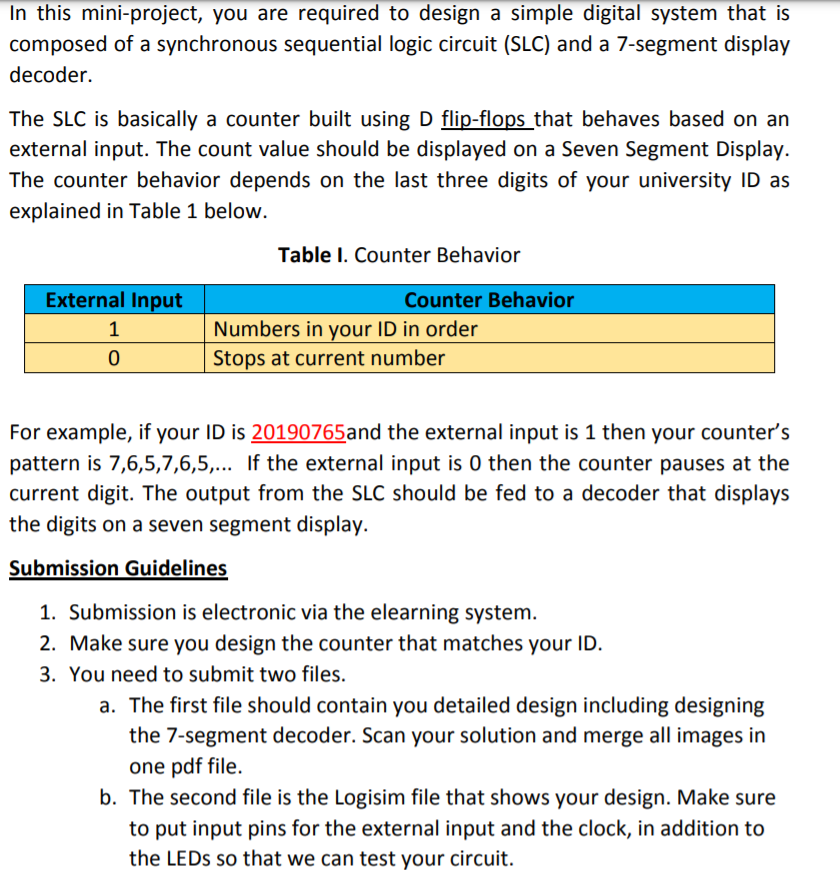 In this mini-project, you are required to design a simple digital system that is composed of a synchronous sequential logic circuit (SLC) and a 7-segment display decoder.

The SLC is basically a counter built using D flip-flops that behaves based on an external input. The count value should be displayed on a Seven Segment Display. The counter behavior depends on the last three digits of your university ID as explained in Table 1 below.

Table I. Counter Behavior

| External Input | Counter Behavior |
|---|---|
| 1 | Numbers in your ID in order |
| 0 | Stops at current number |

For example, if your ID is 20190765and the external input is 1 then your counter's pattern is 7,6,5,7,6,5,... If the external input is 0 then the counter pauses at the current digit. The output from the SLC should be fed to a decoder that displays the digits on a seven segment display.

Submission Guidelines

1. Submission is electronic via the elearning system.
2. Make sure you design the counter that matches your ID.
3. You need to submit two files.
a. The first file should contain you detailed design including designing the 7-segment decoder. Scan your solution and merge all images in one pdf file.
b. The second file is the Logisim file that shows your design. Make sure to put input pins for the external input and the clock, in addition to the LEDs so that we can test your circuit.